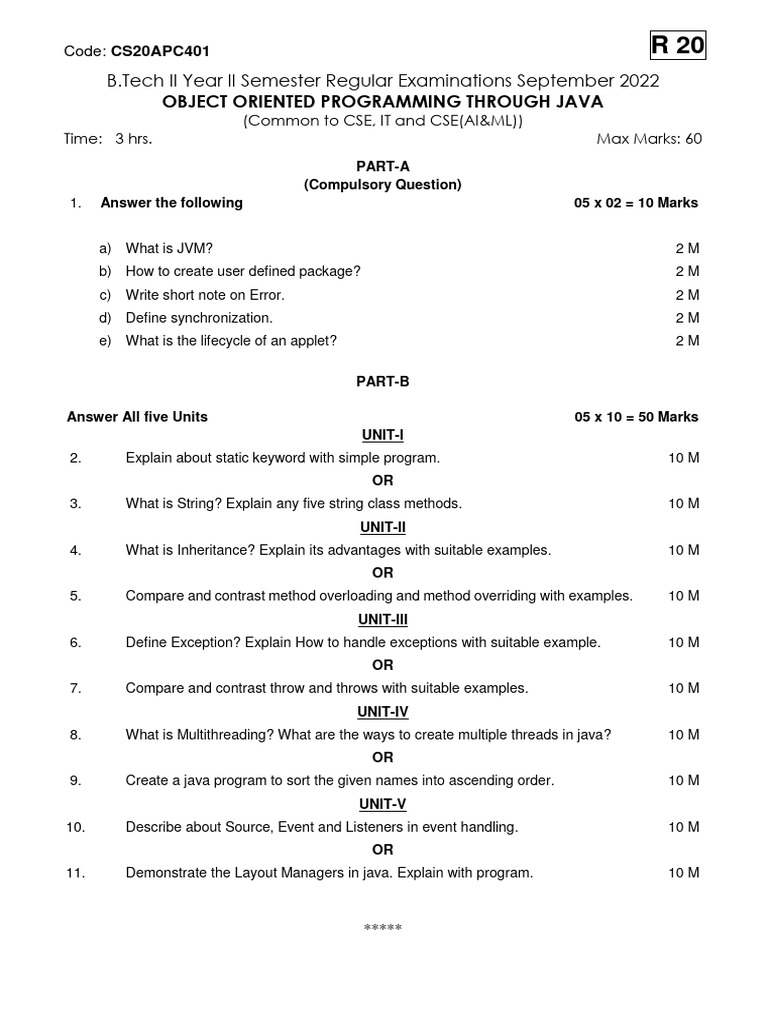 Code: CS20APC401

R 20

B.Tech II Year II Semester Regular Examinations September 2022
OBJECT ORIENTED PROGRAMMING THROUGH JAVA
(Common to CSE, IT and CSE(AI&ML))

Time: 3 hrs. Max Marks: 60

PART-A
(Compulsory Question)

1. Answer the following 05 x 02 = 10 Marks

a) What is JVM? 2 M
b) How to create user defined package? 2 M
c) Write short note on Error. 2 M
d) Define synchronization. 2 M
e) What is the lifecycle of an applet? 2 M

PART-B

Answer All five Units 05 x 10 = 50 Marks

UNIT-I

2. Explain about static keyword with simple program. 10 M

OR

3. What is String? Explain any five string class methods. 10 M

UNIT-II

4. What is Inheritance? Explain its advantages with suitable examples. 10 M

OR

5. Compare and contrast method overloading and method overriding with examples. 10 M

UNIT-III

6. Define Exception? Explain How to handle exceptions with suitable example. 10 M

OR

7. Compare and contrast throw and throws with suitable examples. 10 M

UNIT-IV

8. What is Multithreading? What are the ways to create multiple threads in java? 10 M

OR

9. Create a java program to sort the given names into ascending order. 10 M

UNIT-V

10. Describe about Source, Event and Listeners in event handling. 10 M

OR

11. Demonstrate the Layout Managers in java. Explain with program. 10 M

*****